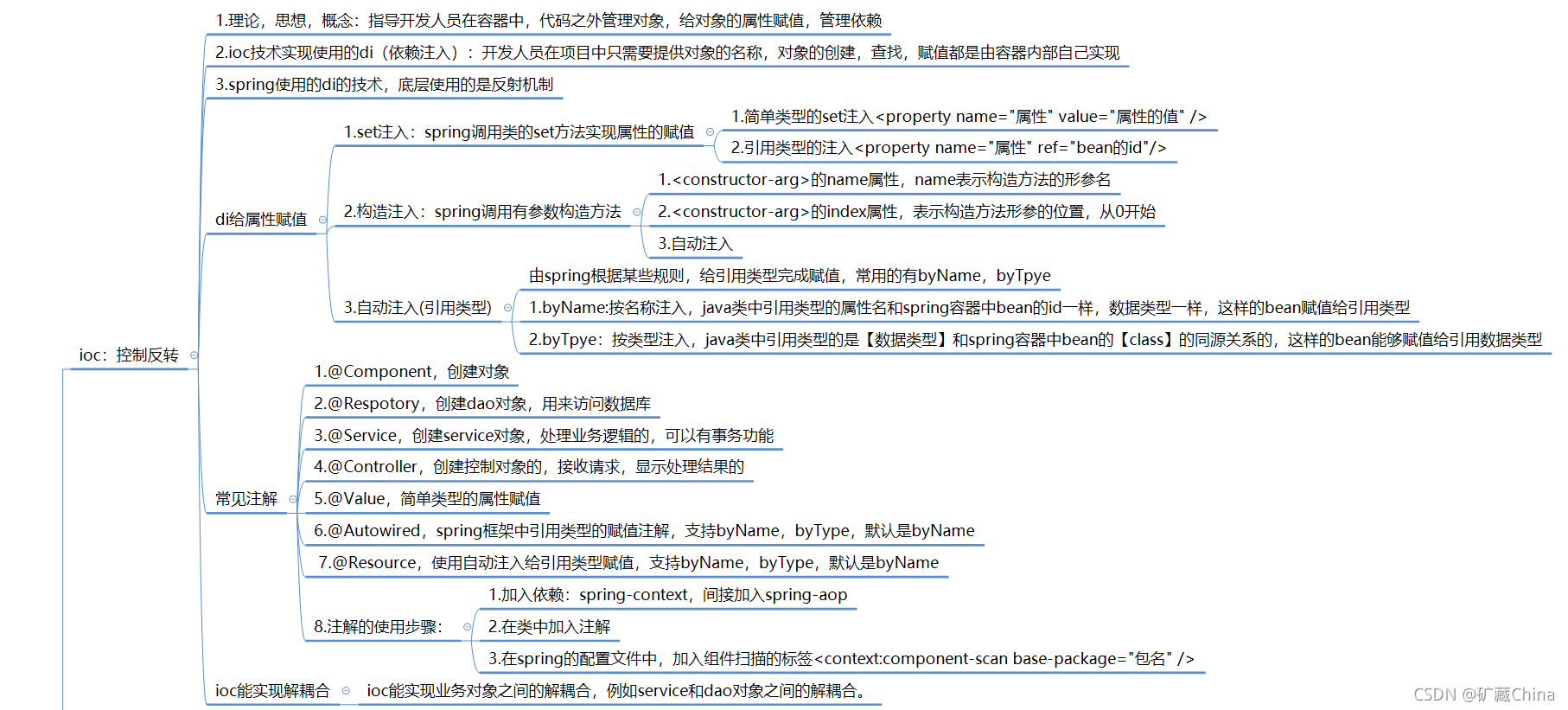 ioc：控制反转

1.理论，思想，概念：指导开发人员在容器中，代码之外管理对象，给对象的属性赋值，管理依赖

2.ioc技术实现使用的di（依赖注入）：开发人员在项目中只需要提供对象的名称，对象的创建，查找，赋值都是由容器内部自己实现

3.spring使用的di的技术，底层使用的是反射机制

di给属性赋值

1.set注入：spring调用类的set方法实现属性的赋值

1.简单类型的set注入<property name="属性" value="属性的值" />

2.引用类型的注入<property name="属性" ref="bean的id"/>

2.构造注入：spring调用有参数构造方法

1.<constructor-arg>的name属性，name表示构造方法的形参名

2.<constructor-arg>的index属性，表示构造方法形参的位置，从0开始

3.自动注入

3.自动注入(引用类型)

由spring根据某些规则，给引用类型完成赋值，常用的有byName，byTpye

1.byName:按名称注入，java类中引用类型的属性名和spring容器中bean的id一样，数据类型一样，这样的bean赋值给引用类型

2.byTpye：按类型注入，java类中引用类型的是【数据类型】和spring容器中bean的【class】的同源关系的，这样的bean能够赋值给引用数据类型

常见注解

1.@Component，创建对象

2.@Respotory，创建dao对象，用来访问数据库

3.@Service，创建service对象，处理业务逻辑的，可以有事务功能

4.@Controller，创建控制对象的，接收请求，显示处理结果的

5.@Value，简单类型的属性赋值

6.@Autowired，spring框架中引用类型的赋值注解，支持byName，byType，默认是byName

7.@Resource，使用自动注入给引用类型赋值，支持byName，byType，默认是byName

8.注解的使用步骤：

1.加入依赖：spring-context，间接加入spring-aop

2.在类中加入注解

3.在spring的配置文件中，加入组件扫描的标签<context:component-scan base-package="包名" />

ioc能实现解耦合

ioc能实现业务对象之间的解耦合，例如service和dao对象之间的解耦合。

CSDN @矿藏China